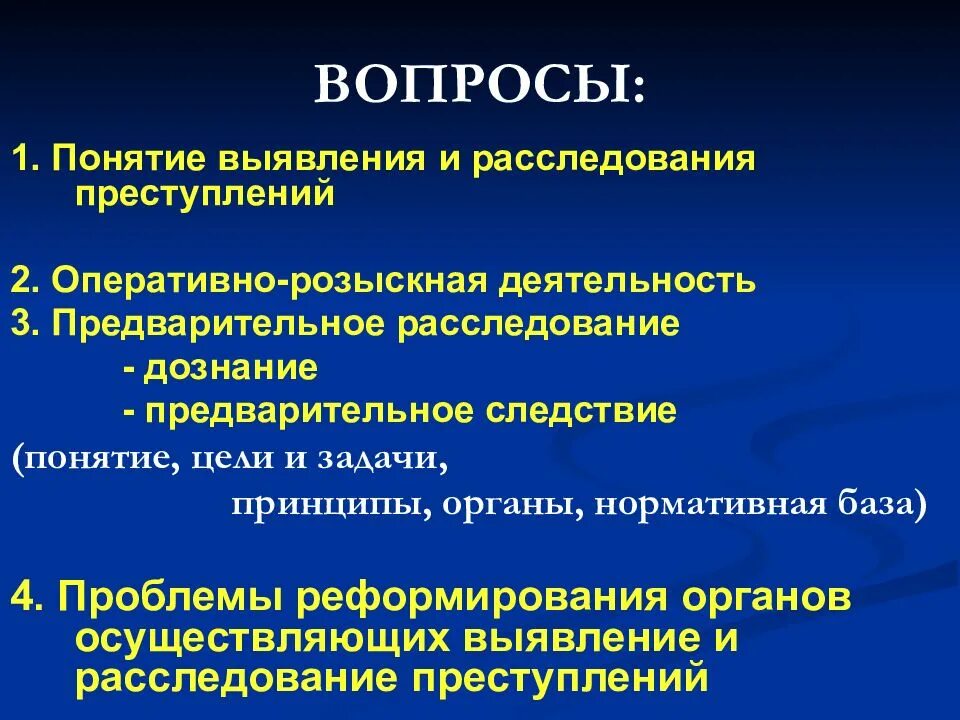 ВОПРОСЫ:

1. Понятие выявления и расследования преступлений

2. Оперативно-розыскная деятельность
3. Предварительное расследование
- дознание
- предварительное следствие
(понятие, цели и задачи,
принципы, органы, нормативная база)

4. Проблемы реформирования органов осуществляющих выявление и расследование преступлений